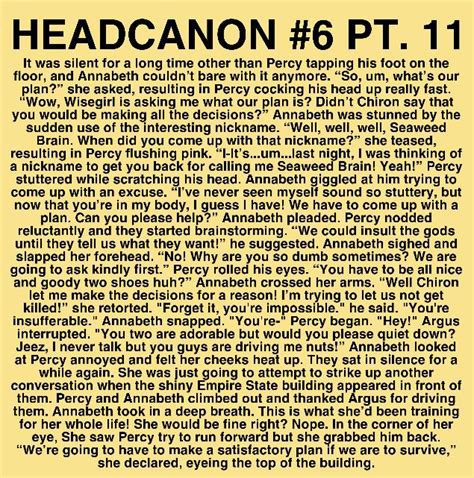 HEADCANON #6 PT. 11

It was silent for a long time other than Percy tapping his foot on the floor, and Annabeth couldn't bare with it anymore. "So, um, what's our plan?" she asked, resulting in Percy cocking his head up really fast. "Wow, Wisegirl is asking me what our plan is? Didn't Chiron say that you would be making all the decisions?" Annabeth was stunned by the sudden use of the interesting nickname. "Well, well, well, Seaweed Brain. When did you come up with that nickname?" she teased, resulting in Percy flushing pink. "I-It's...um...last night, I was thinking of a nickname to get you back for calling me Seaweed Brain! Yeah!" Percy stuttered while scratching his head. Annabeth giggled at him trying to come up with an excuse. "I've never seen myself sound so stuttery, but now that you're in my body, I guess I have! We have to come up with a plan. Can you please help?" Annabeth pleaded. Percy nodded reluctantly and they started brainstorming. "We could insult the gods until they tell us what they want!" he suggested. Annabeth sighed and slapped her forehead. "No! Why are you so dumb sometimes? We are going to ask kindly first." Percy rolled his eyes. "You have to be all nice and goody two shoes huh?" Annabeth crossed her arms. "Well Chiron let me make the decisions for a reason! I'm trying to let us not get killed!" she retorted. "Forget it, you're impossible." he said. "You're insufferable." Annabeth snapped. "You're-" Percy began. "Hey!" Argus interrupted. "You two are adorable but would you please quiet down? Jeez, I never talk but you guys are driving me nuts!" Annabeth looked at Percy annoyed and felt her cheeks heat up. They sat in silence for a while again. She was just going to attempt to strike up another conversation when the shiny Empire State building appeared in front of them. Percy and Annabeth climbed out and thanked Argus for driving them. Annabeth took in a deep breath. This is what she'd been training for her whole life! She would be fine right? Nope. In the corner of her eye, She saw Percy try to run forward but she grabbed him back. "We're going to have to make a satisfactory plan if we are to survive," she declared, eyeing the top of the building.